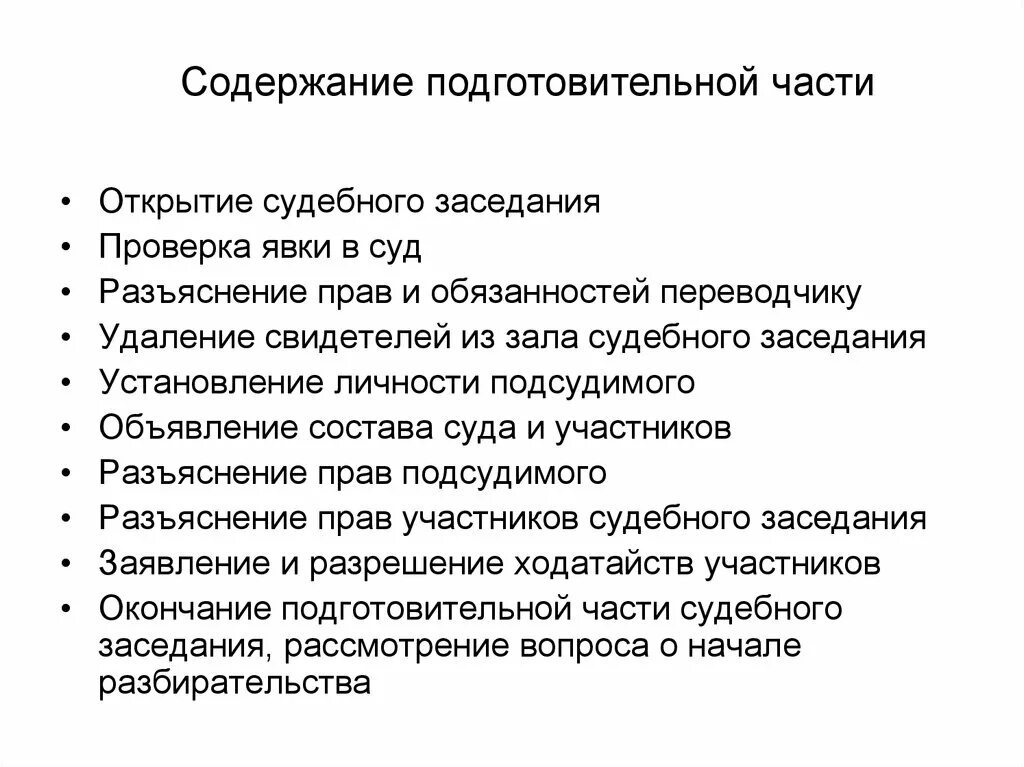 Содержание подготовительной части

• Открытие судебного заседания
• Проверка явки в суд
• Разъяснение прав и обязанностей переводчику
• Удаление свидетелей из зала судебного заседания
• Установление личности подсудимого
• Объявление состава суда и участников
• Разъяснение прав подсудимого
• Разъяснение прав участников судебного заседания
• Заявление и разрешение ходатайств участников
• Окончание подготовительной части судебного заседания, рассмотрение вопроса о начале разбирательства